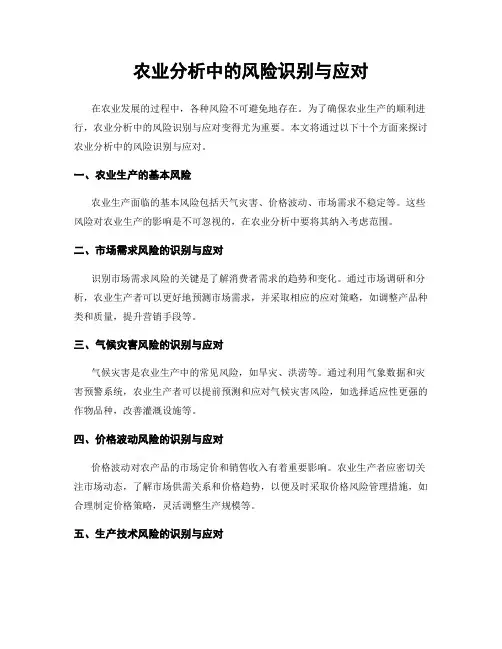 农业分析中的风险识别与应对

在农业发展的过程中，各种风险不可避免地存在。为了确保农业生产的顺利进行，农业分析中的风险识别与应对变得尤为重要。本文将通过以下十个方面来探讨农业分析中的风险识别与应对。

一、农业生产的基本风险

农业生产面临的基本风险包括天气灾害、价格波动、市场需求不稳定等。这些风险对农业生产的影响是不可忽视的，在农业分析中要将其纳入考虑范围。

二、市场需求风险的识别与应对

识别市场需求风险的关键是了解消费者需求的趋势和变化。通过市场调研和分析，农业生产者可以更好地预测市场需求，并采取相应的应对策略，如调整产品种类和质量，提升营销手段等。

三、气候灾害风险的识别与应对

气候灾害是农业生产中的常见风险，如旱灾、洪涝等。通过利用气象数据和灾害预警系统，农业生产者可以提前预测和应对气候灾害风险，如选择适应性更强的作物品种，改善灌溉设施等。

四、价格波动风险的识别与应对

价格波动对农产品的市场定价和销售收入有着重要影响。农业生产者应密切关注市场动态，了解市场供需关系和价格趋势，以便及时采取价格风险管理措施，如合理制定价格策略，灵活调整生产规模等。

五、生产技术风险的识别与应对